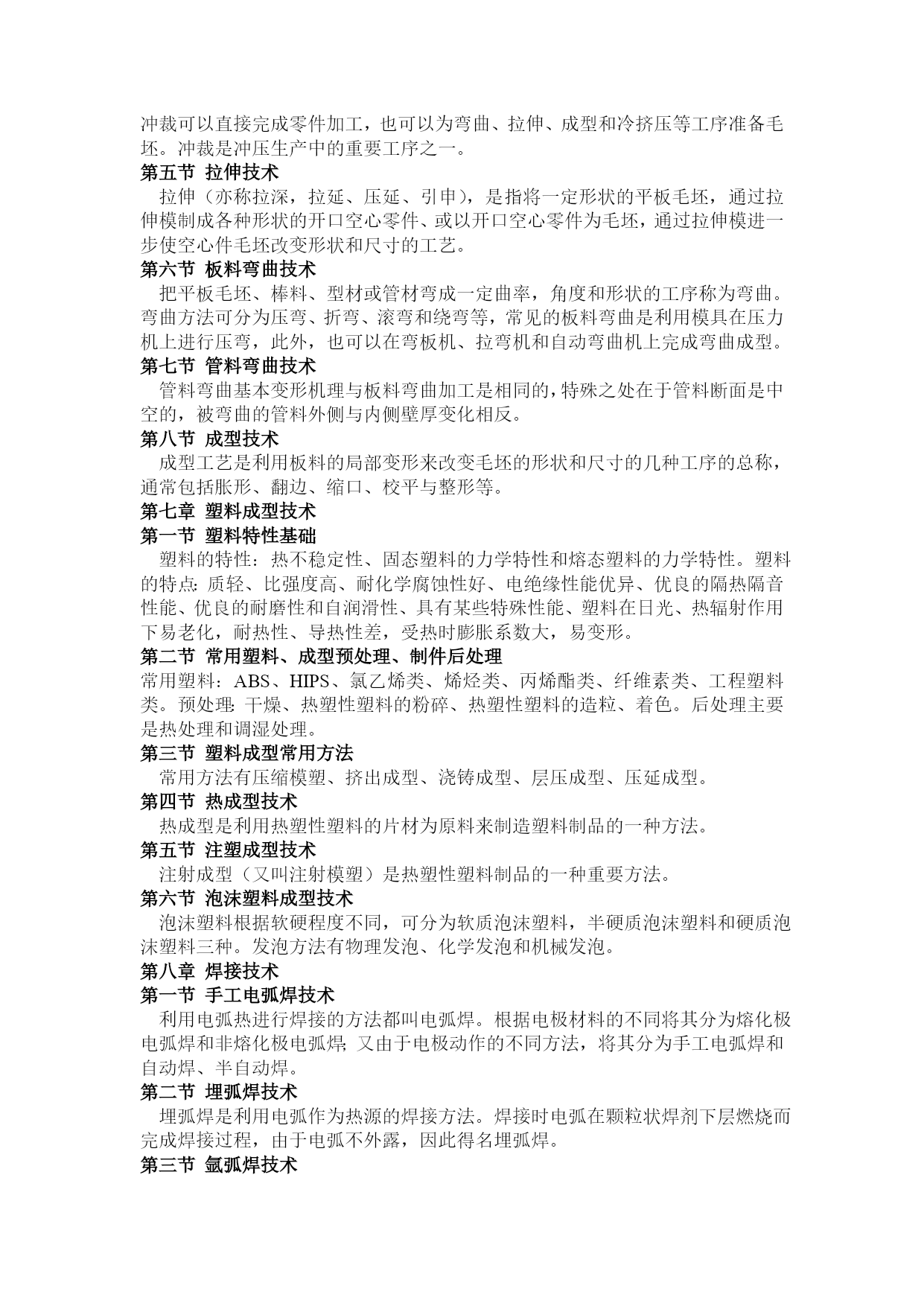 冲裁可以直接完成零件加工，也可以为弯曲、拉伸、成型和冷挤压等工序准备毛坯。冲裁是冲压生产中的重要工序之一。

第五节 拉伸技术

拉伸（亦称拉深，拉延、压延、引申），是指将一定形状的平板毛坯，通过拉伸模制成各种形状的开口空心零件、或以开口空心零件为毛坯，通过拉伸模进一步使空心件毛坯改变形状和尺寸的工艺。

第六节 板料弯曲技术

把平板毛坯、棒料、型材或管材弯成一定曲率，角度和形状的工序称为弯曲。弯曲方法可分为压弯、折弯、滚弯和绕弯等，常见的板料弯曲是利用模具在压力机上进行压弯，此外，也可以在弯板机、拉弯机和自动弯曲机上完成弯曲成型。

第七节 管料弯曲技术

管料弯曲基本变形机理与板料弯曲加工是相同的，特殊之处在于管料断面是中空的，被弯曲的管料外侧与内侧壁厚变化相反。

第八节 成型技术

成型工艺是利用板料的局部变形来改变毛坯的形状和尺寸的几种工序的总称，通常包括胀形、翻边、缩口、校平与整形等。

第七章 塑料成型技术

第一节 塑料特性基础

塑料的特性：热不稳定性、固态塑料的力学特性和熔态塑料的力学特性。塑料的特点：质轻、比强度高、耐化学腐蚀性好、电绝缘性能优异、优良的隔热隔音性能、优良的耐磨性和自润滑性、具有某些特殊性能、塑料在日光、热辐射作用下易老化，耐热性、导热性差，受热时膨胀系数大，易变形。

第二节 常用塑料、成型预处理、制件后处理

常用塑料：ABS、HIPS、氯乙烯类、烯烃类、丙烯酯类、纤维素类、工程塑料类。预处理：干燥、热塑性塑料的粉碎、热塑性塑料的造粒、着色。后处理主要是热处理和调湿处理。

第三节 塑料成型常用方法

常用方法有压缩模塑、挤出成型、浇铸成型、层压成型、压延成型。

第四节 热成型技术

热成型是利用热塑性塑料的片材为原料来制造塑料制品的一种方法。

第五节 注塑成型技术

注射成型（又叫注射模塑）是热塑性塑料制品的一种重要方法。

第六节 泡沫塑料成型技术

泡沫塑料根据软硬程度不同，可分为软质泡沫塑料，半硬质泡沫塑料和硬质泡沫塑料三种。发泡方法有物理发泡、化学发泡和机械发泡。

第八章 焊接技术

第一节 手工电弧焊技术

利用电弧热进行焊接的方法都叫电弧焊。根据电极材料的不同将其分为熔化极电弧焊和非熔化极电弧焊；又由于电极动作的不同方法，将其分为手工电弧焊和自动焊、半自动焊。

第二节 埋弧焊技术

埋弧焊是利用电弧作为热源的焊接方法。焊接时电弧在颗粒状焊剂下层燃烧而完成焊接过程，由于电弧不外露，因此得名埋弧焊。

第三节 氩弧焊技术